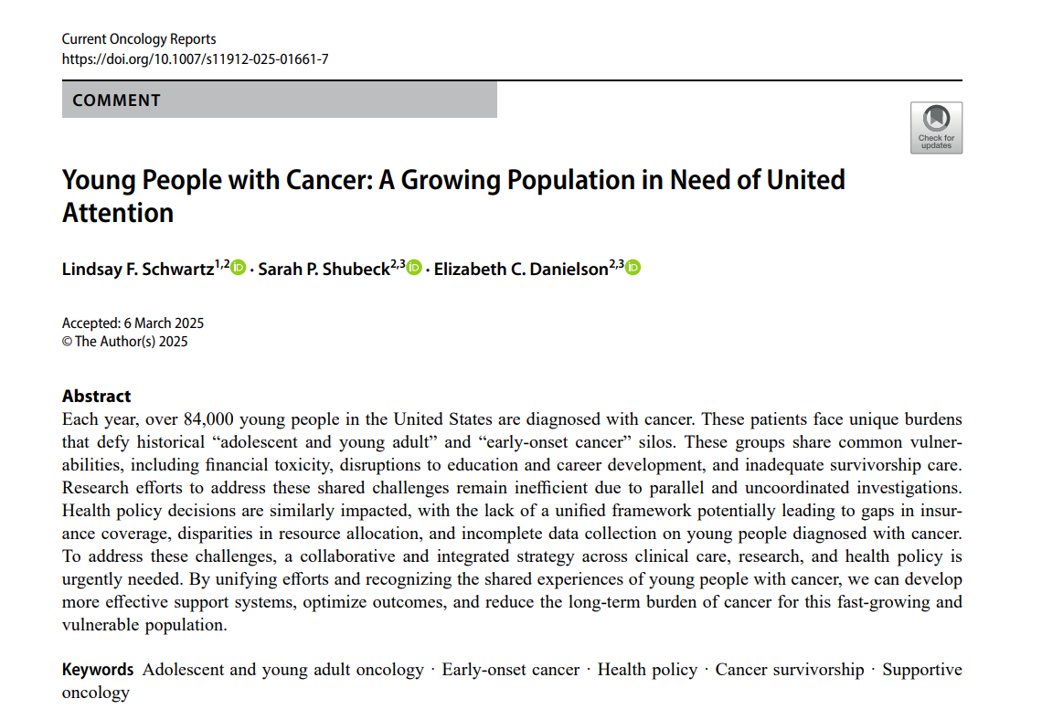 Current Oncology Reports
https://doi.org/10.1007/s11912-025-01661-7

COMMENT

Check for updates

Young People with Cancer: A Growing Population in Need of United Attention

Lindsay F. Schwartz$^{1,2}$ · Sarah P. Shubeck$^{2,3}$ · Elizabeth C. Danielson$^{2,3}$

Accepted: 6 March 2025
© The Author(s) 2025

Abstract
Each year, over 84,000 young people in the United States are diagnosed with cancer. These patients face unique burdens that defy historical “adolescent and young adult” and “early-onset cancer” silos. These groups share common vulnerabilities, including financial toxicity, disruptions to education and career development, and inadequate survivorship care. Research efforts to address these shared challenges remain inefficient due to parallel and uncoordinated investigations. Health policy decisions are similarly impacted, with the lack of a unified framework potentially leading to gaps in insurance coverage, disparities in resource allocation, and incomplete data collection on young people diagnosed with cancer. To address these challenges, a collaborative and integrated strategy across clinical care, research, and health policy is urgently needed. By unifying efforts and recognizing the shared experiences of young people with cancer, we can develop more effective support systems, optimize outcomes, and reduce the long-term burden of cancer for this fast-growing and vulnerable population.

Keywords Adolescent and young adult oncology · Early-onset cancer · Health policy · Cancer survivorship · Supportive oncology